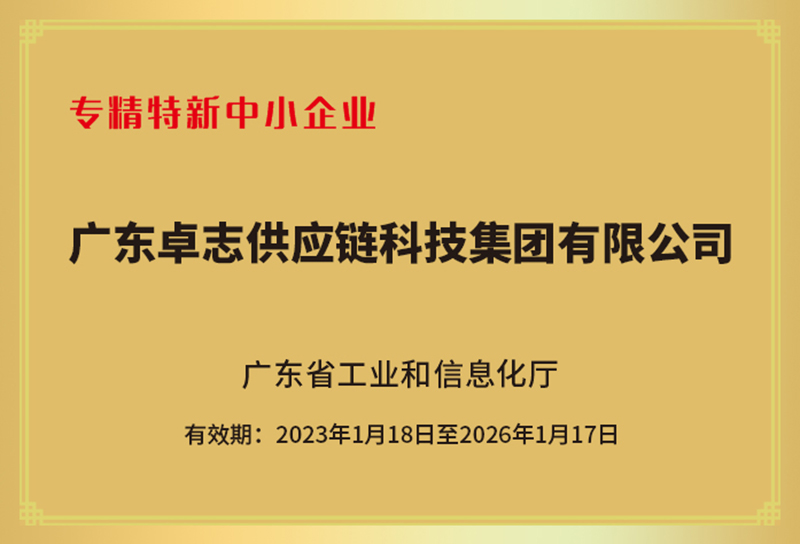 专精特新中小企业

广东卓志供应链科技集团有限公司

广东省工业和信息化厅

有效期：2023年1月18日至2026年1月17日